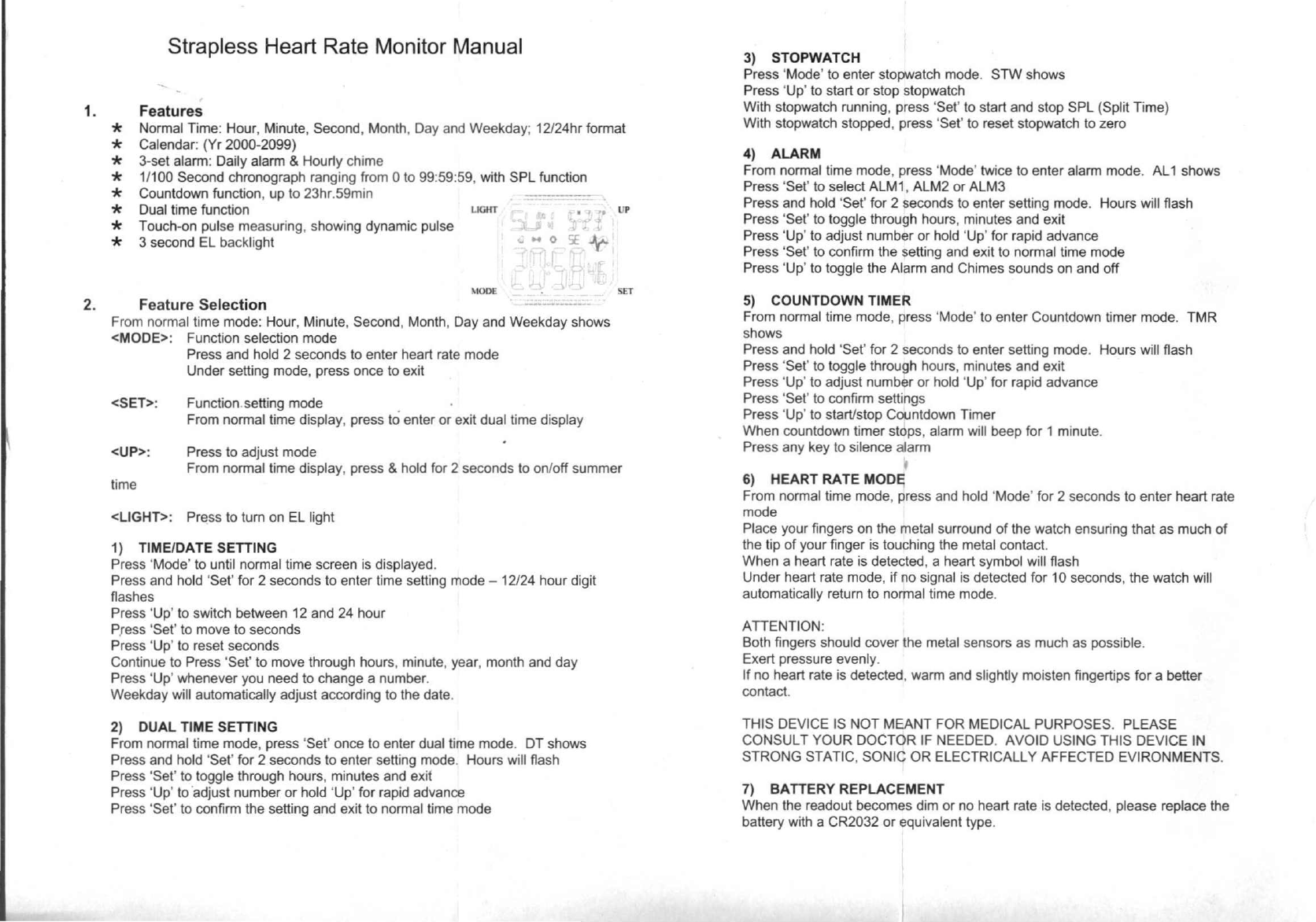 Strapless Heart Rate Monitor Manual

1. Features
* Normal Time: Hour, Minute, Second, Month, Day and Weekday; 12/24hr format
* Calendar: (Yr 2000-2099)
* 3-set alarm: Daily alarm & Hourly chime
* 1/100 Second chronograph ranging from 0 to 99:59:59, with SPL function
* Countdown function, up to 23hr.59min
* Dual time function
* Touch-on pulse measuring, showing dynamic pulse
* 3 second EL backlight

LIGHT UP MODE SET

2. Feature Selection
From normal time mode: Hour, Minute, Second, Month, Day and Weekday shows
<MODE>: Function selection mode
Press and hold 2 seconds to enter heart rate mode
Under setting mode, press once to exit

<SET>: Function setting mode
From normal time display, press to enter or exit dual time display

<UP>: Press to adjust mode
From normal time display, press & hold for 2 seconds to on/off summer time

<LIGHT>: Press to turn on EL light

1) TIME/DATE SETTING
Press 'Mode' to until normal time screen is displayed.
Press and hold 'Set' for 2 seconds to enter time setting mode – 12/24 hour digit flashes
Press 'Up' to switch between 12 and 24 hour
Press 'Set' to move to seconds
Press 'Up' to reset seconds
Continue to Press 'Set' to move through hours, minute, year, month and day
Press 'Up' whenever you need to change a number.
Weekday will automatically adjust according to the date.

2) DUAL TIME SETTING
From normal time mode, press 'Set' once to enter dual time mode. DT shows
Press and hold 'Set' for 2 seconds to enter setting mode. Hours will flash
Press 'Set' to toggle through hours, minutes and exit
Press 'Up' to adjust number or hold 'Up' for rapid advance
Press 'Set' to confirm the setting and exit to normal time mode

3) STOPWATCH
Press 'Mode' to enter stopwatch mode. STW shows
Press 'Up' to start or stop stopwatch
With stopwatch running, press 'Set' to start and stop SPL (Split Time)
With stopwatch stopped, press 'Set' to reset stopwatch to zero

4) ALARM
From normal time mode, press 'Mode' twice to enter alarm mode. AL1 shows
Press 'Set' to select ALM1, ALM2 or ALM3
Press and hold 'Set' for 2 seconds to enter setting mode. Hours will flash
Press 'Set' to toggle through hours, minutes and exit
Press 'Up' to adjust number or hold 'Up' for rapid advance
Press 'Set' to confirm the setting and exit to normal time mode
Press 'Up' to toggle the Alarm and Chimes sounds on and off

5) COUNTDOWN TIMER
From normal time mode, press 'Mode' to enter Countdown timer mode. TMR shows
Press and hold 'Set' for 2 seconds to enter setting mode. Hours will flash
Press 'Set' to toggle through hours, minutes and exit
Press 'Up' to adjust number or hold 'Up' for rapid advance
Press 'Set' to confirm settings
Press 'Up' to start/stop Countdown Timer
When countdown timer stops, alarm will beep for 1 minute.
Press any key to silence alarm

6) HEART RATE MODE
From normal time mode, press and hold 'Mode' for 2 seconds to enter heart rate mode
Place your fingers on the metal surround of the watch ensuring that as much of the tip of your finger is touching the metal contact.
When a heart rate is detected, a heart symbol will flash
Under heart rate mode, if no signal is detected for 10 seconds, the watch will automatically return to normal time mode.

ATTENTION:
Both fingers should cover the metal sensors as much as possible.
Exert pressure evenly.
If no heart rate is detected, warm and slightly moisten fingertips for a better contact.

THIS DEVICE IS NOT MEANT FOR MEDICAL PURPOSES. PLEASE CONSULT YOUR DOCTOR IF NEEDED. AVOID USING THIS DEVICE IN STRONG STATIC, SONIC OR ELECTRICALLY AFFECTED EVIRONMENTS.

7) BATTERY REPLACEMENT
When the readout becomes dim or no heart rate is detected, please replace the battery with a CR2032 or equivalent type.